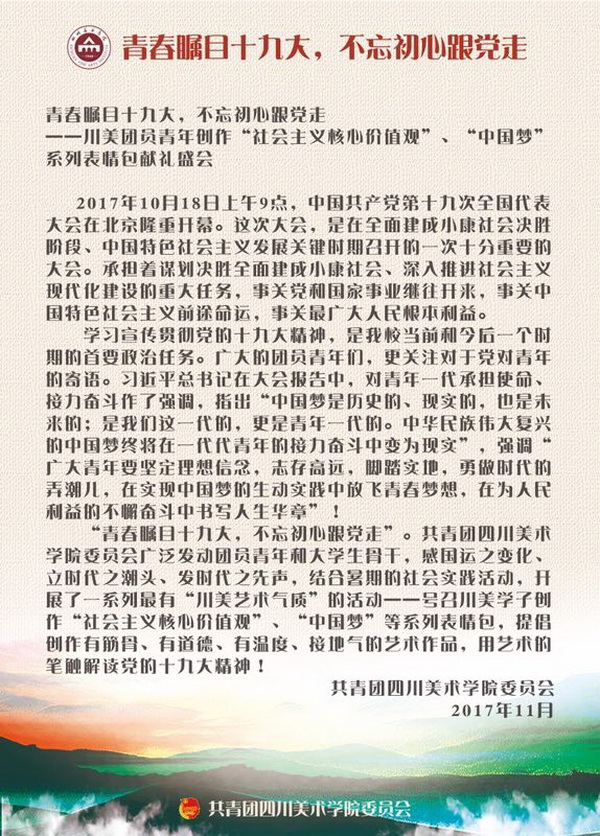 青春瞩目十九大，不忘初心跟党走

青春瞩目十九大，不忘初心跟党走
——川美团员青年创作“社会主义核心价值观”、“中国梦”系列表情包献礼盛会

2017年10月18日上午9点，中国共产党第十九次全国代表大会在北京隆重开幕。这次大会，是在全面建成小康社会决胜阶段、中国特色社会主义发展关键时期召开的一次十分重要的大会。承担着谋划决胜全面建成小康社会、深入推进社会主义现代化建设的重大任务，事关党和国家事业继往开来，事关中国特色社会主义前途命运，事关最广大人民根本利益。

学习宣传贯彻党的十九大精神，是我校当前和今后一个时期的首要政治任务。广大的团员青年们，更关注对于党对青年的寄语。习近平总书记在大会报告中，对青年一代承担使命、接力奋斗作了强调，指出“中国梦是历史的、现实的，也是未来的；是我们这一代的，更是青年一代的。中华民族伟大复兴的中国梦终将在一代代青年的接力奋斗中变为现实”，强调“广大青年要坚定理想信念，志存高远，脚踏实地，勇做时代的弄潮儿，在实现中国梦的生动实践中放飞青春梦想，在为人民利益的不懈奋斗中书写人生华章”！

“青春瞩目十九大，不忘初心跟党走”。共青团四川美术学院委员会广泛发动团员青年和大学生骨干，感国运之变化、立时代之潮头、发时代之先声，结合暑期的社会实践活动，开展了一系列最有“川美艺术气质”的活动——号召川美学子创作“社会主义核心价值观”、“中国梦”等系列表情包，提倡创作有筋骨、有道德、有温度、接地气的艺术作品，用艺术的笔触解读党的十九大精神！

共青团四川美术学院委员会
2017年11月

共青团四川美术学院委员会